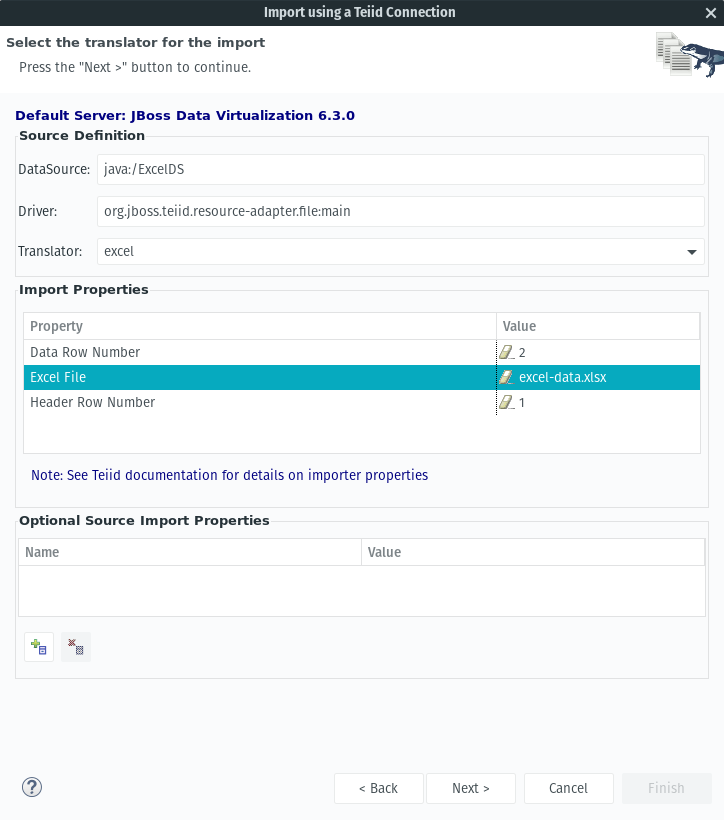 Import using a Teiid Connection

Select the translator for the import
Press the "Next >" button to continue.

Default Server: JBoss Data Virtualization 6.3.0

Source Definition
DataSource: java:/ExcelDS
Driver: org.jboss.teiid.resource-adapter.file:main
Translator: excel

Import Properties

| Property | Value |
|---|---|
| Data Row Number | 2 |
| Excel File | excel-data.xlsx |
| Header Row Number | 1 |

Note: See Teiid documentation for details on importer properties

Optional Source Import Properties

| Name | Value |
|---|---|

< Back
Next >
Cancel
Finish